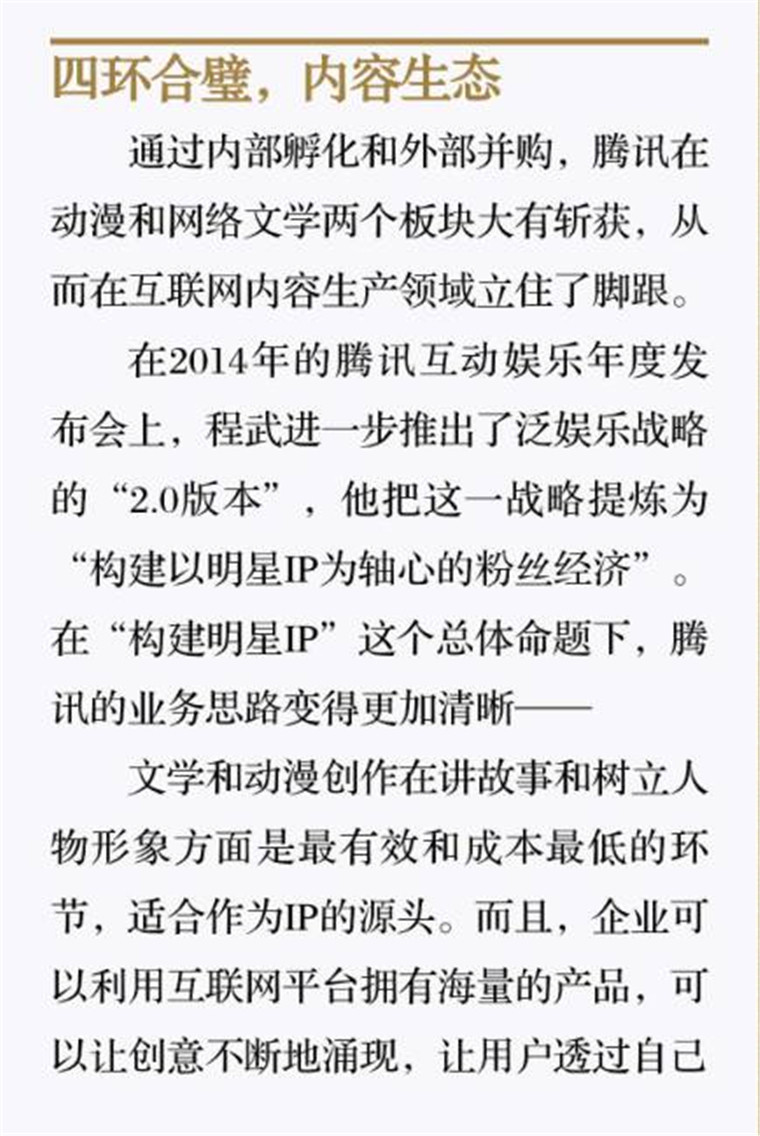 四环合璧，内容生态

通过内部孵化和外部并购，腾讯在动漫和网络文学两个板块大有斩获，从而在互联网内容生产领域立住了脚跟。

在2014年的腾讯互动娱乐年度发布会上，程武进一步推出了泛娱乐战略的“2.0版本”，他把这一战略提炼为“构建以明星IP为轴心的粉丝经济”。在“构建明星IP”这个总体命题下，腾讯的业务思路变得更加清晰——

文学和动漫创作在讲故事和树立人物形象方面是最有效和成本最低的环节，适合作为IP的源头。而且，企业可以利用互联网平台拥有海量的产品，可以让创意不断地涌现，让用户透过自己